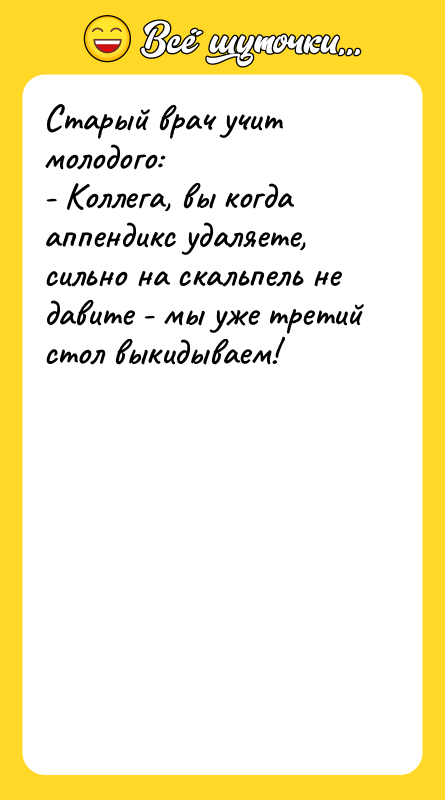 Всё шуточки...

Старый врач учит молодого:
- Коллега, вы когда аппендикс удаляете, сильно на скальпель не давите - мы уже третий стол выкидываем!